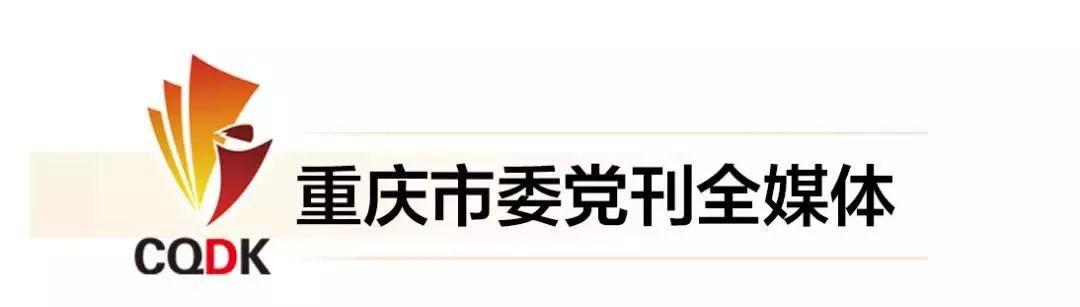 CQDK
重庆市委党刊全媒体